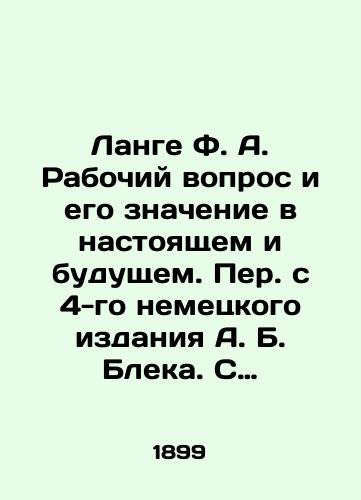 Ланге Ф. А. Рабочий вопрос и его значение в настоящем и будущем. Пер. с 4-го немецкого издания А. Б. Блека. С…

1899